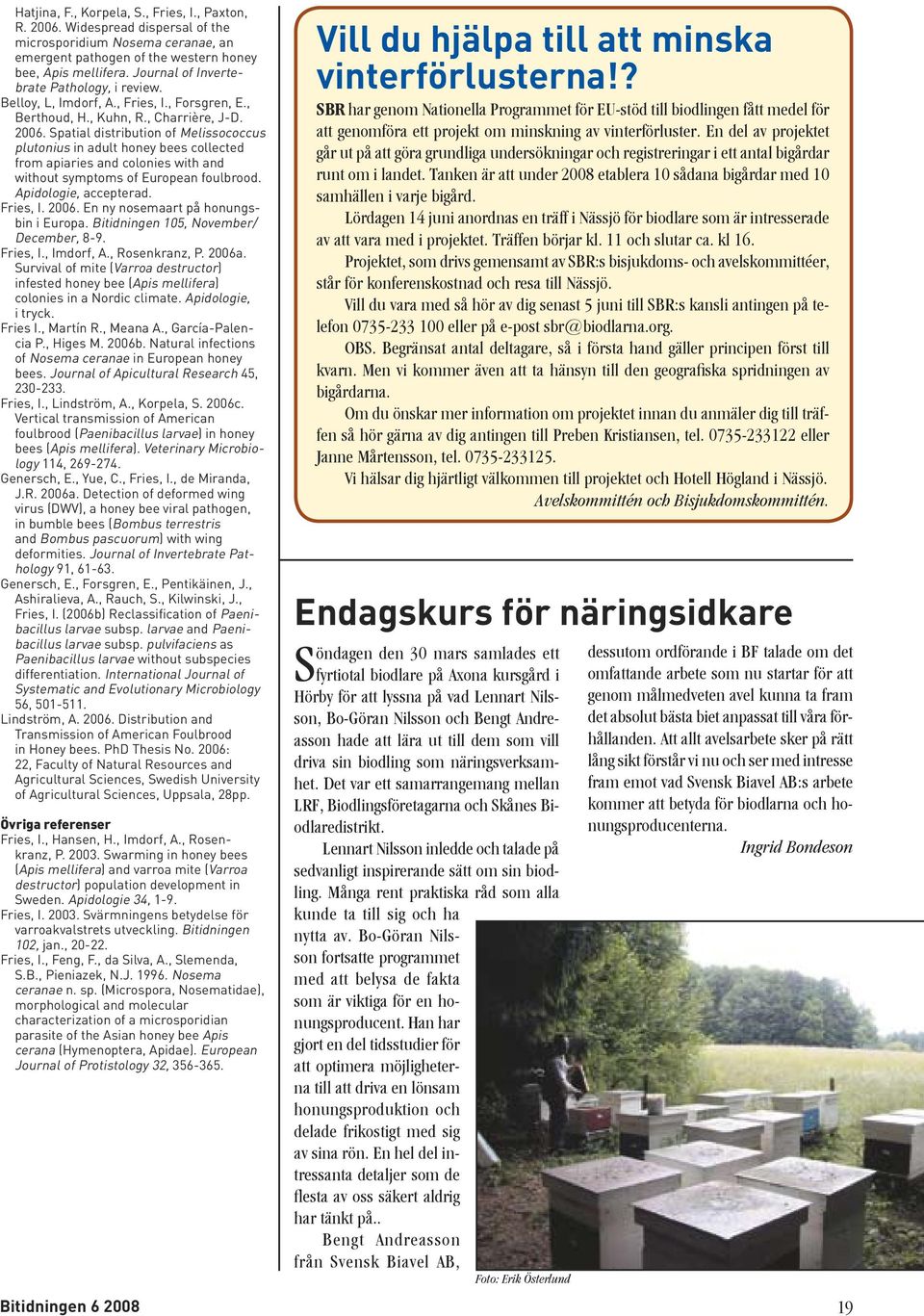 Hatjina, F., Korpela, S., Fries, I., Paxton, R. 2006. Widespread dispersal of the microsporidium Nosema ceranae, an emergent pathogen of the western honey bee, Apis mellifera. Journal of Invertebrate Pathology, i review.
Belloy, L, Imdorf, A., Fries, I., Forsgren, E., Berthoud, H., Kuhn, R., Charrière, J-D. 2006. Spatial distribution of Melissococcus plutonius in adult honey bees collected from apiaries and colonies with and without symptoms of European foulbrood. Apidologie, accepterad.
Fries, I. 2006. En ny nosemaart på honungsbin i Europa. Bitidningen 105, November/December, 8-9.
Fries, I., Imdorf, A., Rosenkranz, P. 2006a. Survival of mite (Varroa destructor) infested honey bee (Apis mellifera) colonies in a Nordic climate. Apidologie, i tryck.
Fries I., Martín R., Meana A., García-Palencia P., Higes M. 2006b. Natural infections of Nosema ceranae in European honey bees. Journal of Apicultural Research 45, 230-233.
Fries, I., Lindström, A., Korpela, S. 2006c. Vertical transmission of American foulbrood (Paenibacillus larvae) in honey bees (Apis mellifera). Veterinary Microbiology 114, 269-274.
Genersch, E., Yue, C., Fries, I., de Miranda, J.R. 2006a. Detection of deformed wing virus (DWV), a honey bee viral pathogen, in bumble bees (Bombus terrestris and Bombus pascuorum) with wing deformities. Journal of Invertebrate Pathology 91, 61-63.
Genersch, E., Forsgren, E., Pentikäinen, J., Ashiralieva, A., Rauch, S., Kilwinski, J., Fries, I. (2006b) Reclassification of Paenibacillus larvae subsp. larvae and Paenibacillus larvae subsp. pulvifaciens as Paenibacillus larvae without subspecies differentiation. International Journal of Systematic and Evolutionary Microbiology 56, 501-511.
Lindström, A. 2006. Distribution and Transmission of American Foulbrood in Honey bees. PhD Thesis No. 2006: 22, Faculty of Natural Resources and Agricultural Sciences, Swedish University of Agricultural Sciences, Uppsala, 28pp.

Övriga referenser
Fries, I., Hansen, H., Imdorf, A., Rosenkranz, P. 2003. Swarming in honey bees (Apis mellifera) and varroa mite (Varroa destructor) population development in Sweden. Apidologie 34, 1-9.
Fries, I. 2003. Svärmningens betydelse för varroakvalstrets utveckling. Bitidningen 102, jan., 20-22.
Fries, I., Feng, F., da Silva, A., Slemenda, S.B., Pieniazek, N.J. 1996. Nosema ceranae n. sp. (Microspora, Nosematidae), morphological and molecular characterization of a microsporidian parasite of the Asian honey bee Apis cerana (Hymenoptera, Apidae). European Journal of Protistology 32, 356-365.

Vill du hjälpa till att minska vinterförlusterna!?

SBR har genom Nationella Programmet för EU-stöd till biodlingen fått medel för att genomföra ett projekt om minskning av vinterförluster. En del av projektet går ut på att göra grundliga undersökningar och registreringar i ett antal bigårdar runt om i landet. Tanken är att under 2008 etablera 10 sådana bigårdar med 10 samhällen i varje bigård.
Lördagen 14 juni anordnas en träff i Nässjö för biodlare som är intresserade av att vara med i projektet. Träffen börjar kl. 11 och slutar ca. kl 16.
Projektet, som drivs gemensamt av SBR:s bisjukdoms- och avelskommittéer, står för konferenskostnad och resa till Nässjö.
Vill du vara med så hör av dig senast 5 juni till SBR:s kansli antingen på telefon 0735-233 100 eller på e-post sbr@biodlarna.org.
OBS. Begränsat antal deltagare, så i första hand gäller principen först till kvarn. Men vi kommer även att ta hänsyn till den geografiska spridningen av bigårdarna.
Om du önskar mer information om projektet innan du anmäler dig till träffen så hör gärna av dig antingen till Preben Kristiansen, tel. 0735-233122 eller Janne Mårtensson, tel. 0735-233125.
Vi hälsar dig hjärtligt välkommen till projektet och Hotell Högland i Nässjö.
Avelskommittén och Bisjukdomskommittén.

Endagskurs för näringsidkare

Söndagen den 30 mars samlades ett fyrtiotal biodlare på Axona kursgård i Hörby för att lyssna på vad Lennart Nilsson, Bo-Göran Nilsson och Bengt Andreasson hade att lära ut till dem som vill driva sin biodling som näringsverksamhet. Det var ett samarrangemang mellan LRF, Biodlingsföretagarna och Skånes Biodlaredistrikt.
Lennart Nilsson inledde och talade på sedvanligt inspirerande sätt om sin biodling. Många rent praktiska råd som alla kunde ta till sig och ha nytta av. Bo-Göran Nilsson fortsatte programmet med att belysa de fakta som är viktiga för en honungsproducent. Han har gjort en del tidsstudier för att optimera möjligheterna till att driva en lönsam honungsproduktion och delade frikostigt med sig av sina rön. En hel del intressanta detaljer som de flesta av oss säkert aldrig har tänkt på..
Bengt Andreasson från Svensk Biavel AB, dessutom ordförande i BF talade om det omfattande arbete som nu startar för att genom målmedveten avel kunna ta fram det absolut bästa biet anpassat till våra förhållanden. Att allt avelsarbete sker på rätt lång sikt förstår vi nu och ser med intresse fram emot vad Svensk Biavel AB:s arbete kommer att betyda för biodlarna och honungsproducenterna.
Ingrid Bondeson

Foto: Erik Österlund

Bitidningen 6 2008
19